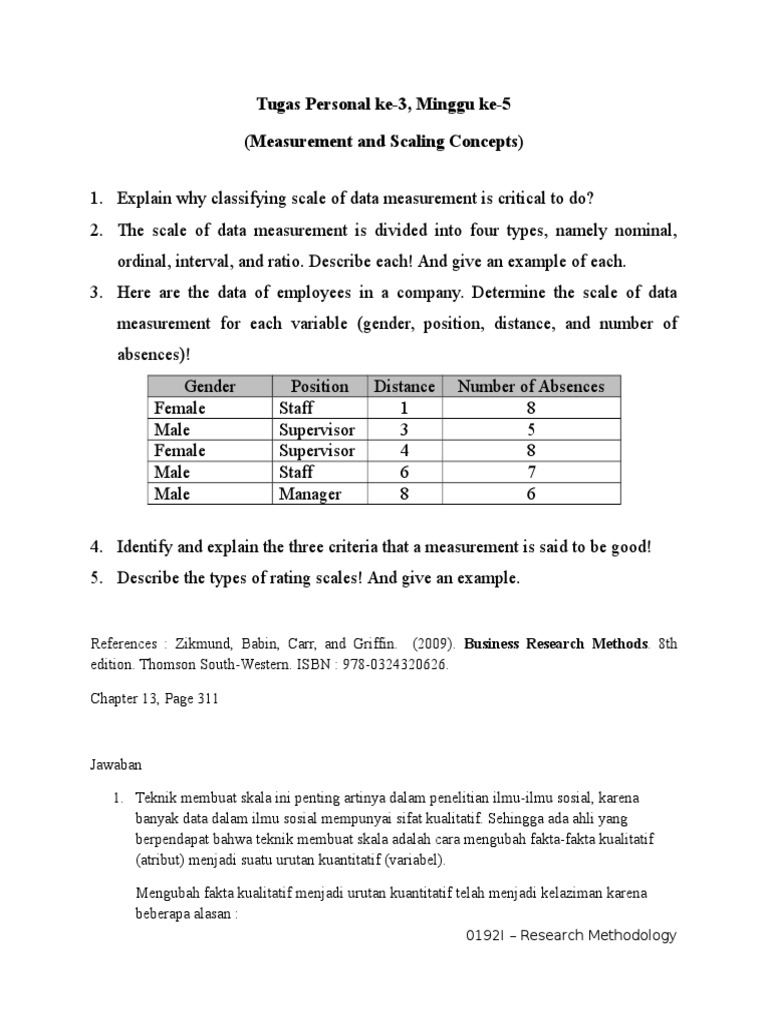 Tugas Personal ke-3, Minggu ke-5

(Measurement and Scaling Concepts)

1. Explain why classifying scale of data measurement is critical to do?

2. The scale of data measurement is divided into four types, namely nominal, ordinal, interval, and ratio. Describe each! And give an example of each.

3. Here are the data of employees in a company. Determine the scale of data measurement for each variable (gender, position, distance, and number of absences)!

| Gender | Position | Distance | Number of Absences |
|---|---|---|---|
| Female | Staff | 1 | 8 |
| Male | Supervisor | 3 | 5 |
| Female | Supervisor | 4 | 8 |
| Male | Staff | 6 | 7 |
| Male | Manager | 8 | 6 |

4. Identify and explain the three criteria that a measurement is said to be good!

5. Describe the types of rating scales! And give an example.

References : Zikmund, Babin, Carr, and Griffin. (2009). Business Research Methods. 8th edition. Thomson South-Western. ISBN : 978-0324320626.

Chapter 13, Page 311

Jawaban

1. Teknik membuat skala ini penting artinya dalam penelitian ilmu-ilmu sosial, karena banyak data dalam ilmu sosial mempunyai sifat kualitatif. Sehingga ada ahli yang berpendapat bahwa teknik membuat skala adalah cara mengubah fakta-fakta kualitatif (atribut) menjadi suatu urutan kuantitatif (variabel).

Mengubah fakta kualitatif menjadi urutan kuantitatif telah menjadi kelaziman karena beberapa alasan :

0192I – Research Methodology